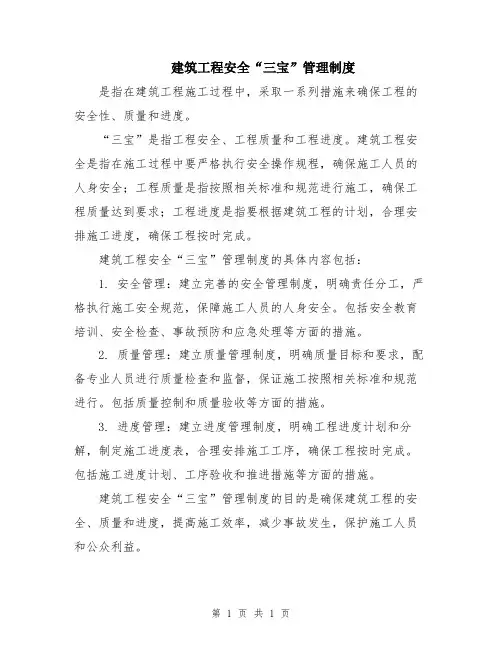 建筑工程安全“三宝”管理制度

是指在建筑工程施工过程中，采取一系列措施来确保工程的安全性、质量和进度。

“三宝”是指工程安全、工程质量和工程进度。建筑工程安全是指在施工过程中要严格执行安全操作规程，确保施工人员的人身安全；工程质量是指按照相关标准和规范进行施工，确保工程质量达到要求；工程进度是指要根据建筑工程的计划，合理安排施工进度，确保工程按时完成。

建筑工程安全“三宝”管理制度的具体内容包括：

1. 安全管理：建立完善的安全管理制度，明确责任分工，严格执行施工安全规范，保障施工人员的人身安全。包括安全教育培训、安全检查、事故预防和应急处理等方面的措施。

2. 质量管理：建立质量管理制度，明确质量目标和要求，配备专业人员进行质量检查和监督，保证施工按照相关标准和规范进行。包括质量控制和质量验收等方面的措施。

3. 进度管理：建立进度管理制度，明确工程进度计划和分解，制定施工进度表，合理安排施工工序，确保工程按时完成。包括施工进度计划、工序验收和推进措施等方面的措施。

建筑工程安全“三宝”管理制度的目的是确保建筑工程的安全、质量和进度，提高施工效率，减少事故发生，保护施工人员和公众利益。

第 1 页 共 1 页